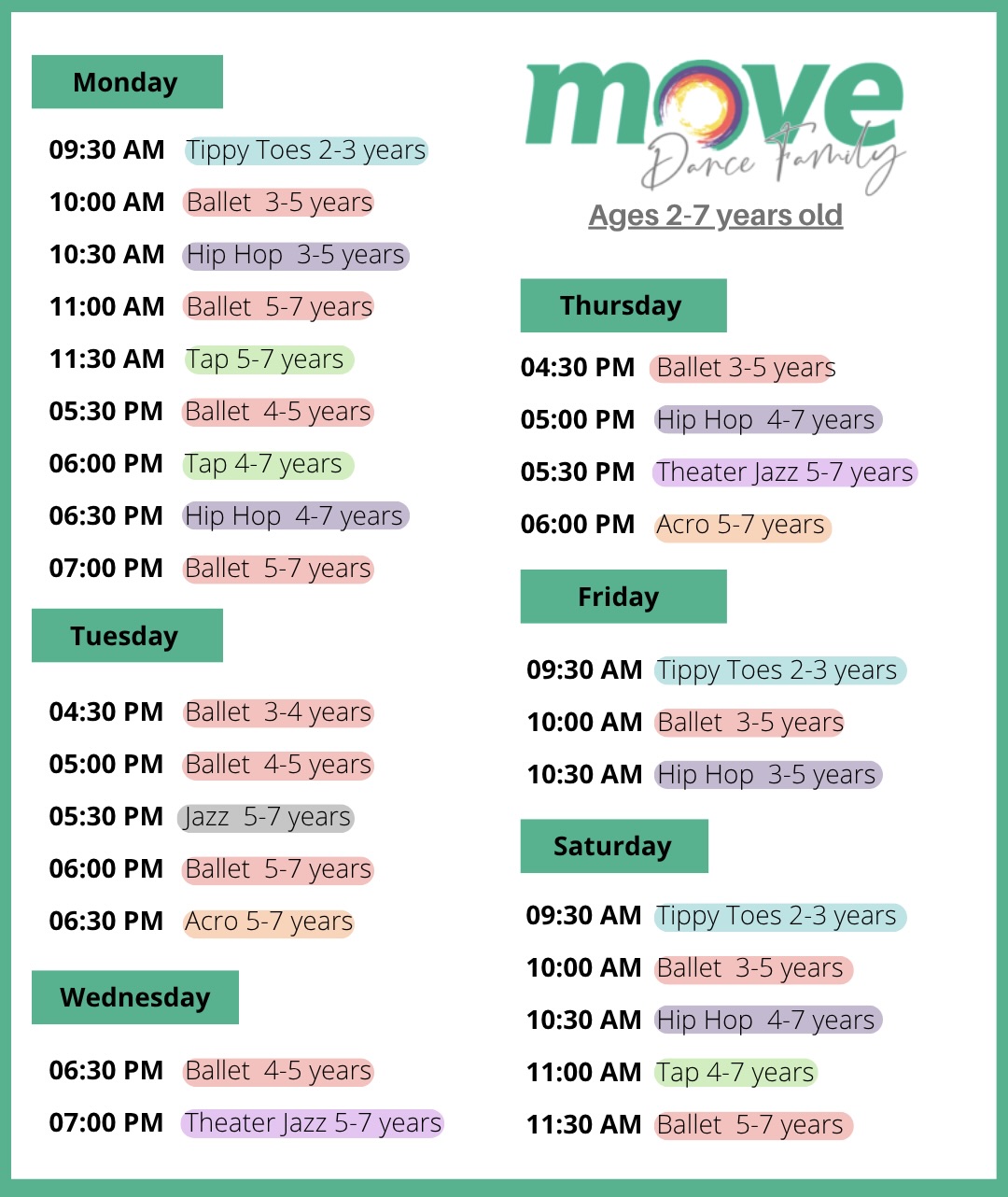 Monday

09:30 AM Tippy Toes 2-3 years
10:00 AM Ballet 3-5 years
10:30 AM Hip Hop 3-5 years
11:00 AM Ballet 5-7 years
11:30 AM Tap 5-7 years
05:30 PM Ballet 4-5 years
06:00 PM Tap 4-7 years
06:30 PM Hip Hop 4-7 years
07:00 PM Ballet 5-7 years

Tuesday

04:30 PM Ballet 3-4 years
05:00 PM Ballet 4-5 years
05:30 PM Jazz 5-7 years
06:00 PM Ballet 5-7 years
06:30 PM Acro 5-7 years

Wednesday

06:30 PM Ballet 4-5 years
07:00 PM Theater Jazz 5-7 years

move
Dance Family

Ages 2-7 years old

Thursday

04:30 PM Ballet 3-5 years
05:00 PM Hip Hop 4-7 years
05:30 PM Theater Jazz 5-7 years
06:00 PM Acro 5-7 years

Friday

09:30 AM Tippy Toes 2-3 years
10:00 AM Ballet 3-5 years
10:30 AM Hip Hop 3-5 years

Saturday

09:30 AM Tippy Toes 2-3 years
10:00 AM Ballet 3-5 years
10:30 AM Hip Hop 4-7 years
11:00 AM Tap 4-7 years
11:30 AM Ballet 5-7 years